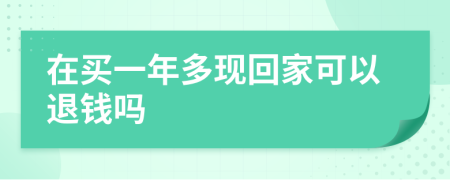 在买一年多现回家可以退钱吗